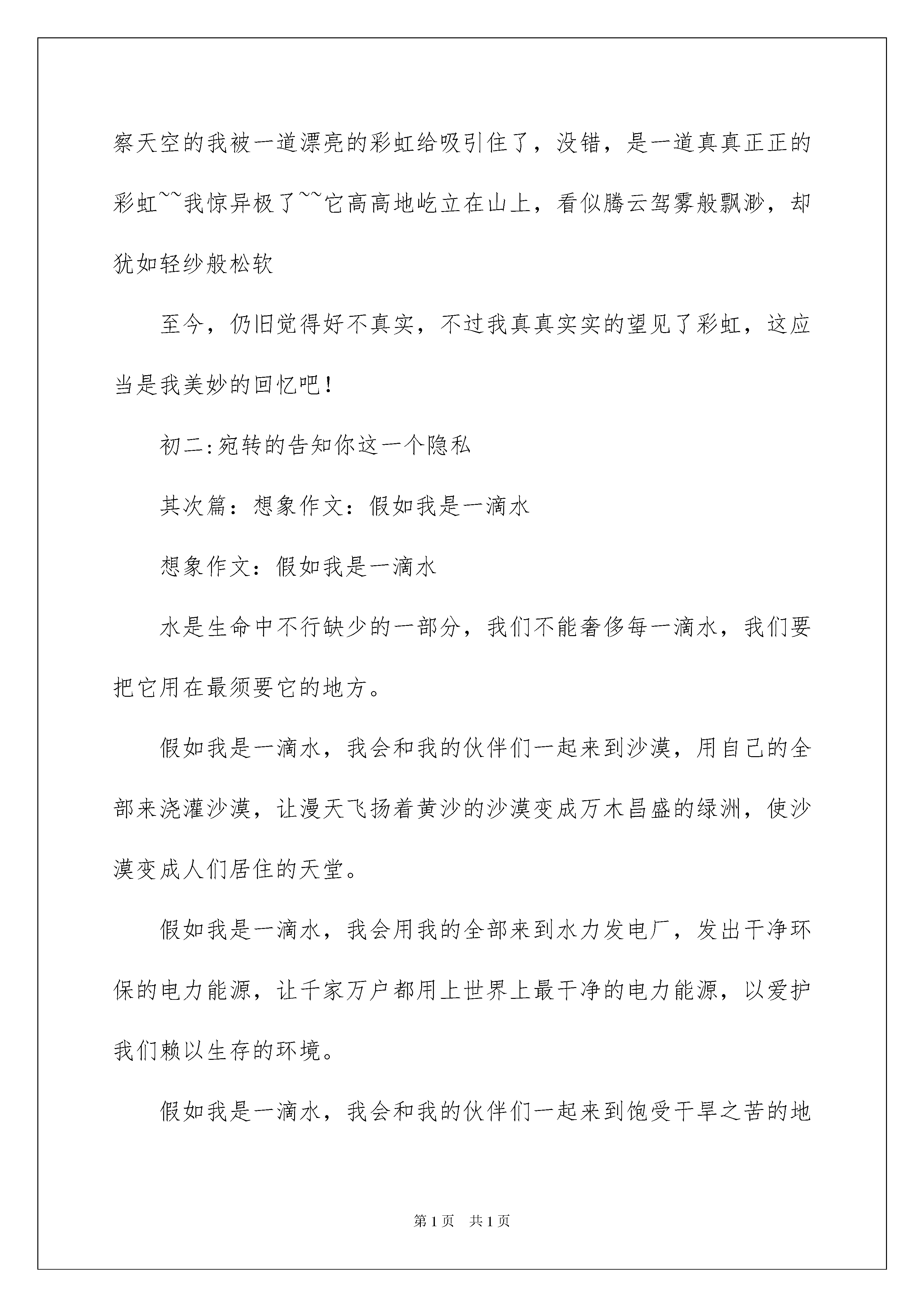 察天空的我被一道漂亮的彩虹给吸引住了，没错，是一道真真正正的彩虹~~我惊异极了~~它高高地屹立在山上，看似腾云驾雾般飘渺，却犹如轻纱般松软

至今，仍旧觉得好不真实，不过我真真实实的望见了彩虹，这应当是我美妙的回忆吧！

初二:宛转的告知你这一个隐私

其次篇：想象作文：假如我是一滴水

想象作文：假如我是一滴水

水是生命中不行缺少的一部分，我们不能奢侈每一滴水，我们要把它用在最须要它的地方。

假如我是一滴水，我会和我的伙伴们一起来到沙漠，用自己的全部来浇灌沙漠，让漫天飞扬着黄沙的沙漠变成万木昌盛的绿洲，使沙漠变成人们居住的天堂。

假如我是一滴水，我会用我的全部来到水力发电厂，发出干净环保的电力能源，让千家万户都用上世界上最干净的电力能源，以爱护我们赖以生存的环境。

假如我是一滴水，我会和我的伙伴们一起来到饱受干旱之苦的地

第1页 共1页